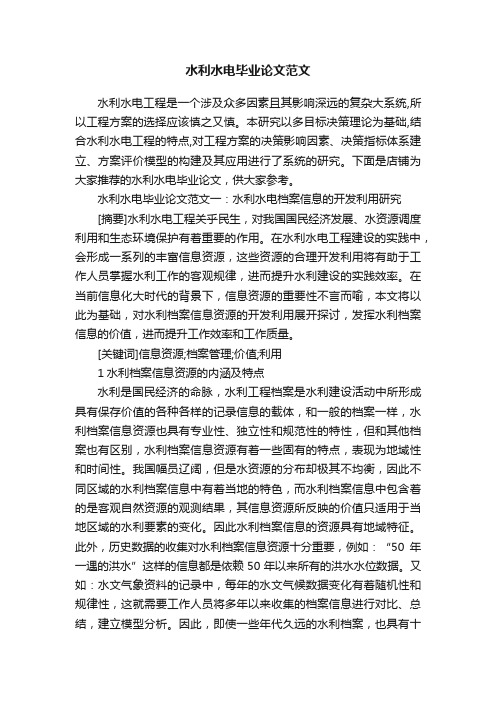 水利水电毕业论文范文

水利水电工程是一个涉及众多因素且其影响深远的复杂大系统,所以工程方案的选择应该慎之又慎。本研究以多目标决策理论为基础,结合水利水电工程的特点,对工程方案的决策影响因素、决策指标体系建立、方案评价模型的构建及其应用进行了系统的研究。下面是店铺为大家推荐的水利水电毕业论文,供大家参考。

水利水电毕业论文范文一：水利水电档案信息的开发利用研究

[摘要]水利水电工程关乎民生，对我国国民经济发展、水资源调度利用和生态环境保护有着重要的作用。在水利水电工程建设的实践中，会形成一系列的丰富信息资源，这些资源的合理开发利用将有助于工作人员掌握水利工作的客观规律，进而提升水利建设的实践效率。在当前信息化大时代的背景下，信息资源的重要性不言而喻，本文将以此为基础，对水利档案信息资源的开发利用展开探讨，发挥水利档案信息的价值，进而提升工作效率和工作质量。

[关键词]信息资源;档案管理;价值;利用

1 水利档案信息资源的内涵及特点

水利是国民经济的命脉，水利工程档案是水利建设活动中所形成具有保存价值的各种各样的记录信息的载体，和一般的档案一样，水利档案信息资源也具有专业性、独立性和规范性的特性，但和其他档案也有区别，水利档案信息资源有着一些固有的特点，表现为地域性和时间性。我国幅员辽阔，但是水资源的分布却极其不均衡，因此不同区域的水利档案信息中有着当地的特色，而水利档案信息中包含着的是客观自然资源的观测结果，其信息资源所反映的价值只适用于当地区域的水利要素的变化。因此水利档案信息的资源具有地域特征。此外，历史数据的收集对水利档案信息资源十分重要，例如：“50 年一遇的洪水”这样的信息都是依赖 50 年以来所有的洪水水位数据。又如：水文气象资料的记录中，每年的水文气候数据变化有着随机性和规律性，这就需要工作人员将多年以来收集的档案信息进行对比、总结，建立模型分析。因此，即使一些年代久远的水利档案，也具有十